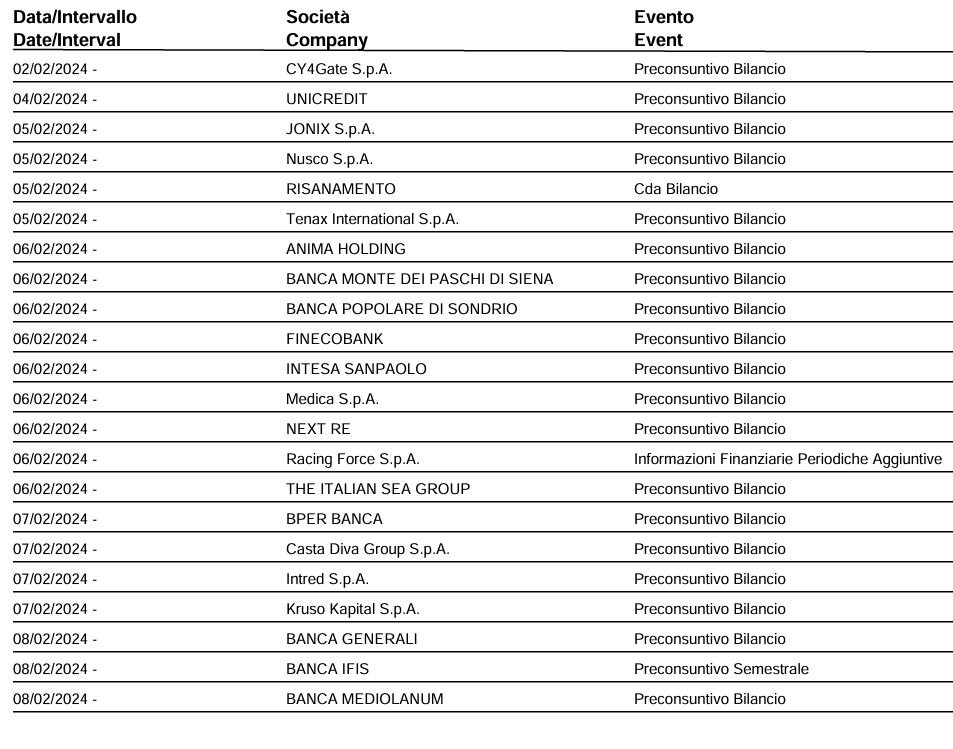 | Data/Intervallo Date/Interval | Società Company | Evento Event |
|---|---|---|
| 02/02/2024 - | CY4Gate S.p.A. | Preconsuntivo Bilancio |
| 04/02/2024 - | UNICREDIT | Preconsuntivo Bilancio |
| 05/02/2024 - | JONIX S.p.A. | Preconsuntivo Bilancio |
| 05/02/2024 - | Nusco S.p.A. | Preconsuntivo Bilancio |
| 05/02/2024 - | RISANAMENTO | Cda Bilancio |
| 05/02/2024 - | Tenax International S.p.A. | Preconsuntivo Bilancio |
| 06/02/2024 - | ANIMA HOLDING | Preconsuntivo Bilancio |
| 06/02/2024 - | BANCA MONTE DEI PASCHI DI SIENA | Preconsuntivo Bilancio |
| 06/02/2024 - | BANCA POPOLARE DI SONDRIO | Preconsuntivo Bilancio |
| 06/02/2024 - | FINECOBANK | Preconsuntivo Bilancio |
| 06/02/2024 - | INTESA SANPAOLO | Preconsuntivo Bilancio |
| 06/02/2024 - | Medica S.p.A. | Preconsuntivo Bilancio |
| 06/02/2024 - | NEXT RE | Preconsuntivo Bilancio |
| 06/02/2024 - | Racing Force S.p.A. | Informazioni Finanziarie Periodiche Aggiuntive |
| 06/02/2024 - | THE ITALIAN SEA GROUP | Preconsuntivo Bilancio |
| 07/02/2024 - | BPER BANCA | Preconsuntivo Bilancio |
| 07/02/2024 - | Casta Diva Group S.p.A. | Preconsuntivo Bilancio |
| 07/02/2024 - | Intred S.p.A. | Preconsuntivo Bilancio |
| 07/02/2024 - | Kruso Kapital S.p.A. | Preconsuntivo Bilancio |
| 08/02/2024 - | BANCA GENERALI | Preconsuntivo Bilancio |
| 08/02/2024 - | BANCA IFIS | Preconsuntivo Semestrale |
| 08/02/2024 - | BANCA MEDIOLANUM | Preconsuntivo Bilancio |